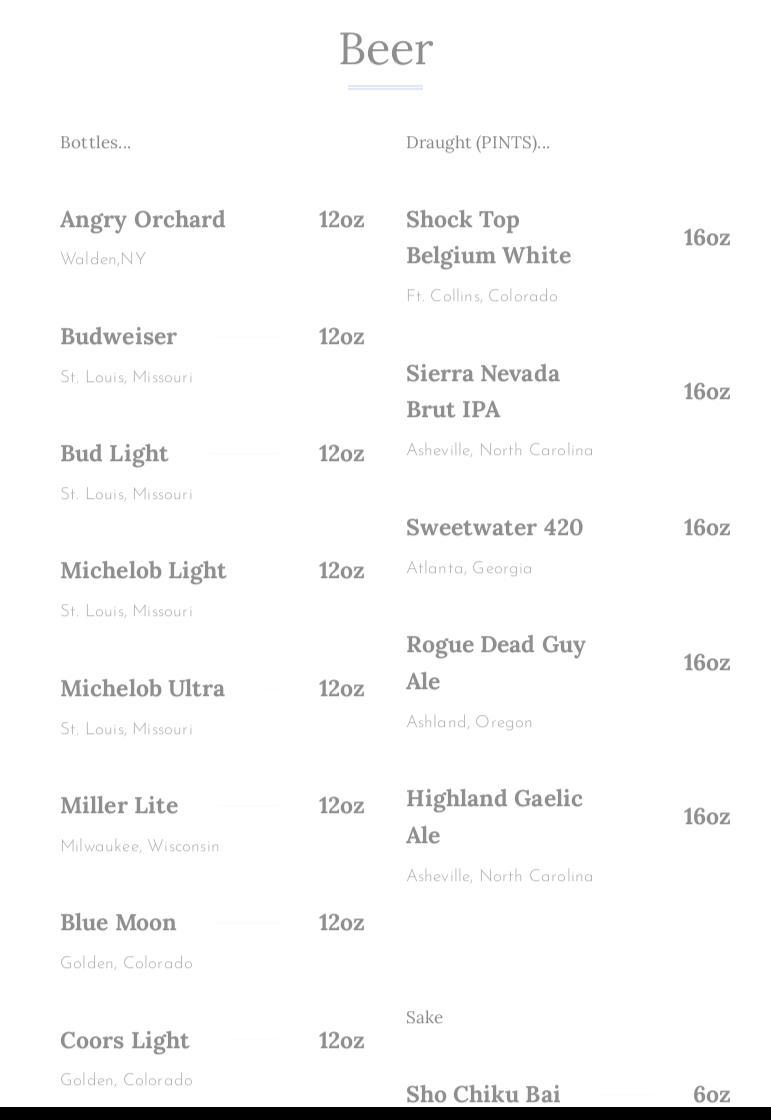 Beer

Bottles...

Angry Orchard 12oz
Walden,NY

Budweiser 12oz
St. Louis, Missouri

Bud Light 12oz
St. Louis, Missouri

Michelob Light 12oz
St. Louis, Missouri

Michelob Ultra 12oz
St. Louis, Missouri

Miller Lite 12oz
Milwaukee, Wisconsin

Blue Moon 12oz
Golden, Colorado

Coors Light 12oz
Golden, Colorado

Draught (PINTS)...

Shock Top Belgium White 16oz
Ft. Collins, Colorado

Sierra Nevada Brut IPA 16oz
Asheville, North Carolina

Sweetwater 420 16oz
Atlanta, Georgia

Rogue Dead Guy Ale 16oz
Ashland, Oregon

Highland Gaelic Ale 16oz
Asheville, North Carolina

Sake

Sho Chiku Bai 6oz